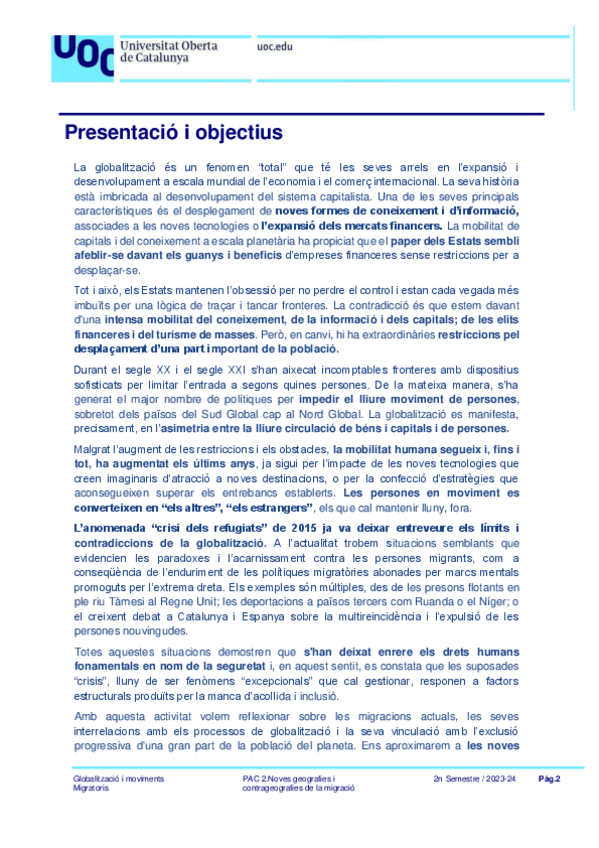 UOC Universitat Oberta de Catalunya

uoc.edu

Presentació i objectius

La globalització és un fenomen "total" que té les seves arrels en l'expansió i desenvolupament a escala mundial de l'economia i el comerç internacional. La seva història està imbricada al desenvolupament del sistema capitalista. Una de les seves principals característiques és el desplegament de noves formes de coneixement i d'informació, associades a les noves tecnologies o l'expansió dels mercats financers. La mobilitat de capitals i del coneixement a escala planetària ha propiciat que el paper dels Estats sembli afeblir-se davant els guanys i beneficis d'empreses financeres sense restriccions per a desplaçar-se.

Tot i això, els Estats mantenen l'obsessió per no perdre el control i estan cada vegada més imbuïts per una lògica de traçar i tancar fronteres. La contradicció és que estem davant d'una intensa mobilitat del coneixement, de la informació i dels capitals; de les elits financeres i del turisme de masses. Però, en canvi, hi ha extraordinàries restriccions pel desplaçament d'una part important de la població.

Durant el segle XX i el segle XXI s'han aixecat incomptables fronteres amb dispositius sofisticats per limitar l'entrada a segons quines persones. De la mateixa manera, s'ha generat el major nombre de polítiques per impedir el lliure moviment de persones, sobretot dels països del Sud Global cap al Nord Global. La globalització es manifesta, precisament, en l'asimetria entre la lliure circulació de béns i capitals i de persones.

Malgrat l'augment de les restriccions i els obstacles, la mobilitat humana segueix i, fins i tot, ha augmentat els últims anys, ja sigui per l'impacte de les noves tecnologies que creen imaginaris d'atracció a noves destinacions, o per la confecció d'estratègies que aconsegueixen superar els entrebancs establerts. Les persones en moviment es converteixen en "els altres", "els estrangers", els que cal mantenir lluny, fora.

L'anomenada "crisi dels refugiats" de 2015 ja va deixar entreveure els límits i contradiccions de la globalització. A l'actualitat trobem situacions semblants que evidencien les paradoxes i l'acarnissament contra les persones migrants, com a conseqüència de l'enduriment de les polítiques migratòries abonades per marcs mentals promoguts per l'extrema dreta. Els exemples són múltiples, des de les presons flotants en ple riu Tàmesi al Regne Unit; les deportacions a països tercers com Ruanda o el Níger; o el creixent debat a Catalunya i Espanya sobre la multireincidència i l'expulsió de les persones nouvingudes.

Totes aquestes situacions demostren que s'han deixat enrere els drets humans fonamentals en nom de la seguretat i, en aquest sentit, es constata que les suposades "crisis", lluny de ser fenòmens "excepcionals" que cal gestionar, responen a factors estructurals produïts per la manca d'acollida i inclusió.

Amb aquesta activitat volem reflexionar sobre les migracions actuals, les seves interrelacions amb els processos de globalització i la seva vinculació amb l'exclusió progressiva d'una gran part de la població del planeta. Ens aproximarem a les noves

Globalització i moviments Migratoris

PAC 2.Noves geografies i contrageografies de la migració

2n Semestre / 2023-24

Pàg.2